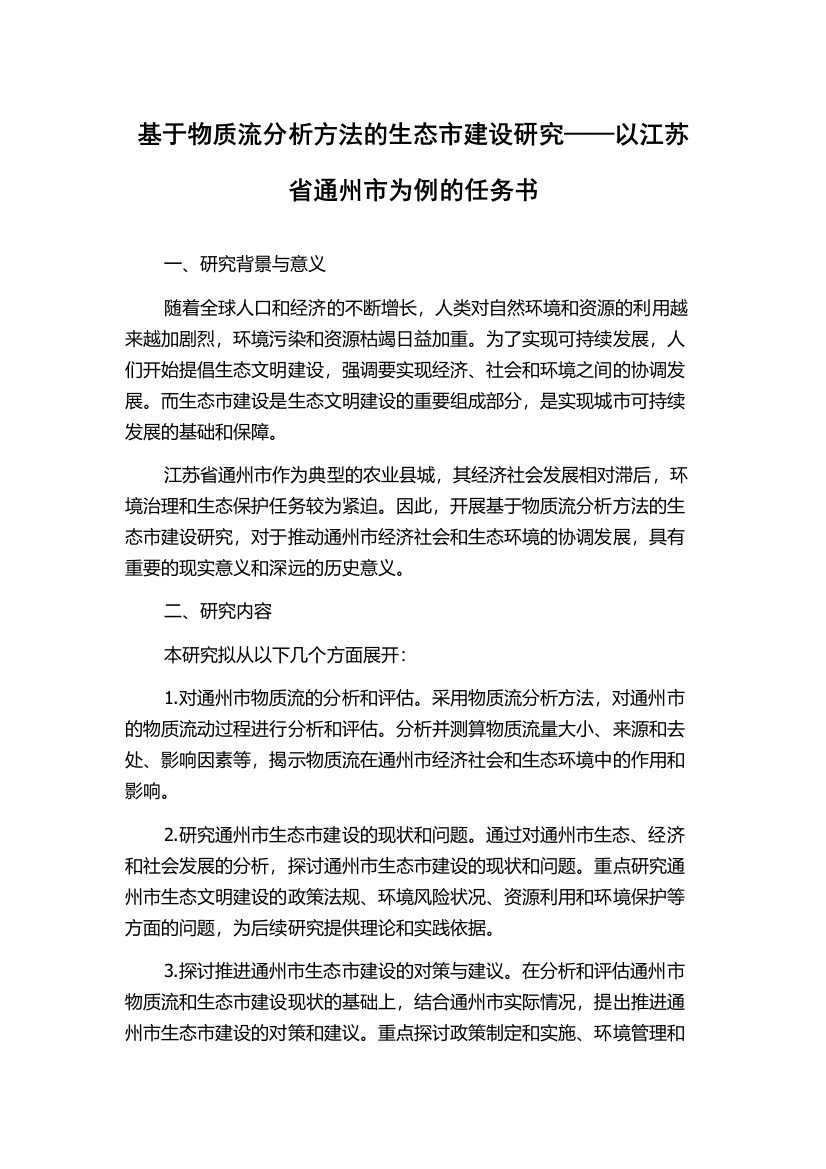 基于物质流分析方法的生态市建设研究——以江苏省通州市为例的任务书

一、研究背景与意义

随着全球人口和经济的不断增长，人类对自然环境和资源的利用越来越加剧烈，环境污染和资源枯竭日益加重。为了实现可持续发展，人们开始提倡生态文明建设，强调要实现经济、社会和环境之间的协调发展。而生态市建设是生态文明建设的重要组成部分，是实现城市可持续发展的基础和保障。

江苏省通州市作为典型的农业县城，其经济社会发展相对滞后，环境治理和生态保护任务较为紧迫。因此，开展基于物质流分析方法的生态市建设研究，对于推动通州市经济社会和生态环境的协调发展，具有重要的现实意义和深远的历史意义。

二、研究内容

本研究拟从以下几个方面展开：

1.对通州市物质流的分析和评估。采用物质流分析方法，对通州市的物质流动过程进行分析和评估。分析并测算物质流量大小、来源和去处、影响因素等，揭示物质流在通州市经济社会和生态环境中的作用和影响。

2.研究通州市生态市建设的现状和问题。通过对通州市生态、经济和社会发展的分析，探讨通州市生态市建设的现状和问题。重点研究通州市生态文明建设的政策法规、环境风险状况、资源利用和环境保护等方面的问题，为后续研究提供理论和实践依据。

3.探讨推进通州市生态市建设的对策与建议。在分析和评估通州市物质流和生态市建设现状的基础上，结合通州市实际情况，提出推进通州市生态市建设的对策和建议。重点探讨政策制定和实施、环境管理和